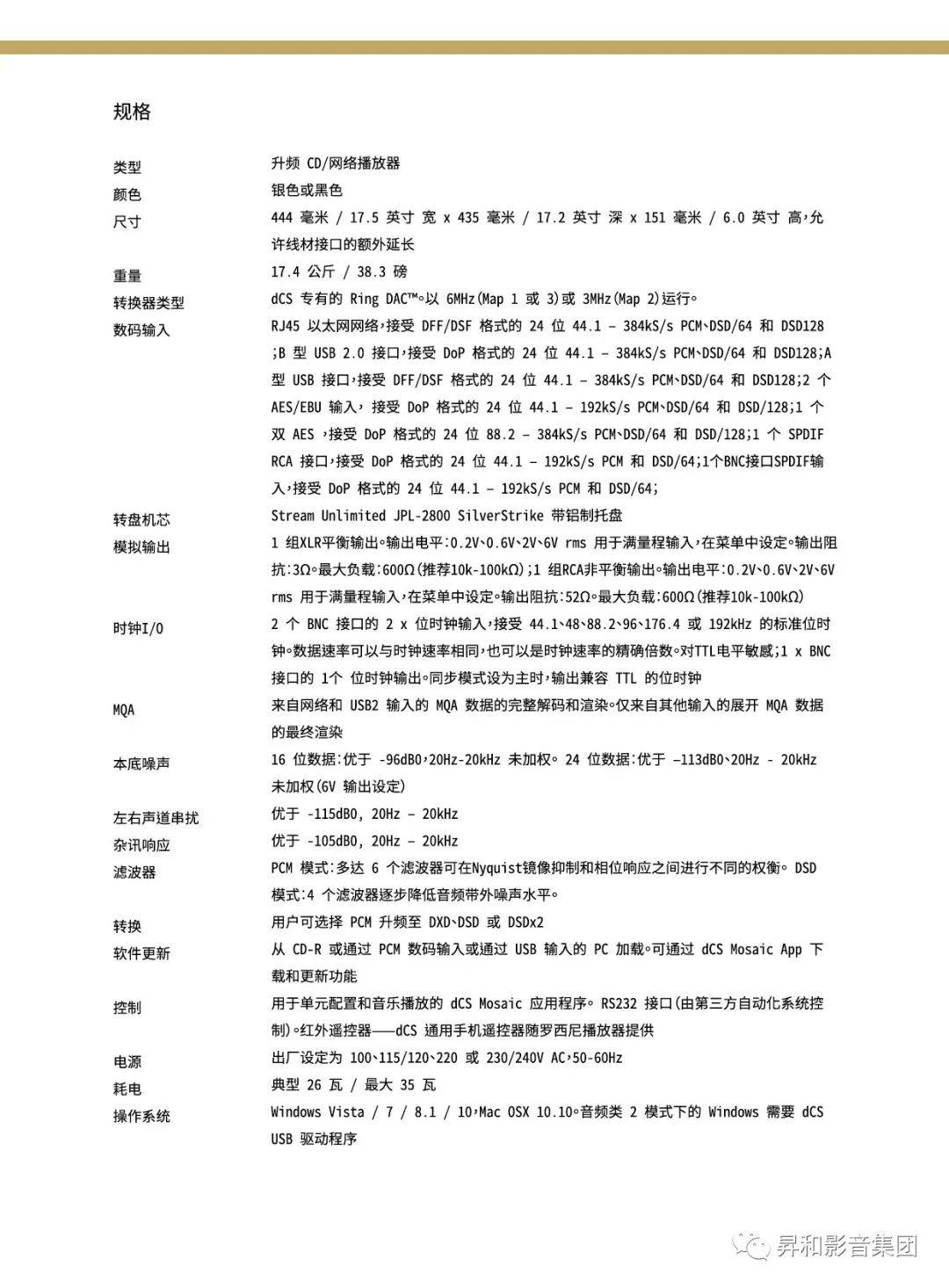 规格

| | |
|---|---|
| 类型 | 升频 CD/网络播放器 |
| 颜色 | 银色或黑色 |
| 尺寸 | 444 毫米 / 17.5 英寸 宽 x 435 毫米 / 17.2 英寸 深 x 151 毫米 / 6.0 英寸 高，允许线材接口的额外延长 |
| 重量 | 17.4 公斤 / 38.3 磅 |
| 转换器类型 | dCS 专有的 Ring DAC™。以 6MHz(Map 1 或 3)或 3MHz(Map 2)运行。 |
| 数码输入 | RJ45 以太网网络，接受 DFF/DSF 格式的 24 位 44.1 – 384kS/s PCM、DSD/64 和 DSD128 ;B 型 USB 2.0 接口，接受 DoP 格式的 24 位 44.1 – 384kS/s PCM、DSD/64 和 DSD128;A 型 USB 接口，接受 DFF/DSF 格式的 24 位 44.1 – 384kS/s PCM、DSD/64 和 DSD128;2 个 AES/EBU 输入， 接受 DoP 格式的 24 位 44.1 – 192kS/s PCM、DSD/64 和 DSD/128;1 个双 AES ，接受 DoP 格式的 24 位 88.2 – 384kS/s PCM、DSD/64 和 DSD/128;1 个 SPDIF RCA 接口，接受 DoP 格式的 24 位 44.1 – 192kS/s PCM 和 DSD/64;1个BNC接口SPDIF输入，接受 DoP 格式的 24 位 44.1 – 192kS/s PCM 和 DSD/64; |
| 转盘机芯 | Stream Unlimited JPL-2800 SilverStrike 带铝制托盘 |
| 模拟输出 | 1 组XLR平衡输出。输出电平：0.2V、0.6V、2V、6V rms 用于满量程输入，在菜单中设定。输出阻抗：3Ω。最大负载：600Ω(推荐10k-100kΩ);1 组RCA非平衡输出。输出电平：0.2V、0.6V、2V、6V rms 用于满量程输入，在菜单中设定。输出阻抗：52Ω。最大负载：600Ω(推荐10k-100kΩ) |
| 时钟I/O | 2 个 BNC 接口的 2 x 位时钟输入，接受 44.1、48、88.2、96、176.4 或 192kHz 的标准位时钟。数据速率可以与时钟速率相同，也可以是时钟速率的精确倍数。对TTL电平敏感;1 x BNC 接口的 1个 位时钟输出。同步模式设为主时，输出兼容 TTL 的位时钟 |
| MQA | 来自网络和 USB2 输入的 MQA 数据的完整解码和渲染。仅来自其他输入的展开 MQA 数据的最终渲染 |
| 本底噪声 | 16 位数据：优于 -96dB0，20Hz-20kHz 未加权。 24 位数据：优于 –113dB0、20Hz - 20kHz 未加权(6V 输出设定) |
| 左右声道串扰 | 优于 -115dB0, 20Hz – 20kHz |
| 杂讯响应 | 优于 -105dB0, 20Hz – 20kHz |
| 滤波器 | PCM 模式：多达 6 个滤波器可在Nyquist镜像抑制和相位响应之间进行不同的权衡。 DSD 模式：4 个滤波器逐步降低音频带外噪声水平。 |
| 转换 | 用户可选择 PCM 升频至 DXD、DSD 或 DSDx2 |
| 软件更新 | 从 CD-R 或通过 PCM 数码输入或通过 USB 输入的 PC 加载。可通过 dCS Mosaic App 下载和更新功能 |
| 控制 | 用于单元配置和音乐播放的 dCS Mosaic 应用程序。 RS232 接口(由第三方自动化系统控制)。红外遥控器——dCS 通用手机遥控器随罗西尼播放器提供 |
| 电源 | 出厂设定为 100、115/120、220 或 230/240V AC，50-60Hz |
| 耗电 | 典型 26 瓦 / 最大 35 瓦 |
| 操作系统 | Windows Vista / 7 / 8.1 / 10，Mac OSX 10.10。音频类 2 模式下的 Windows 需要 dCS USB 驱动程序 |

昇和影音集团